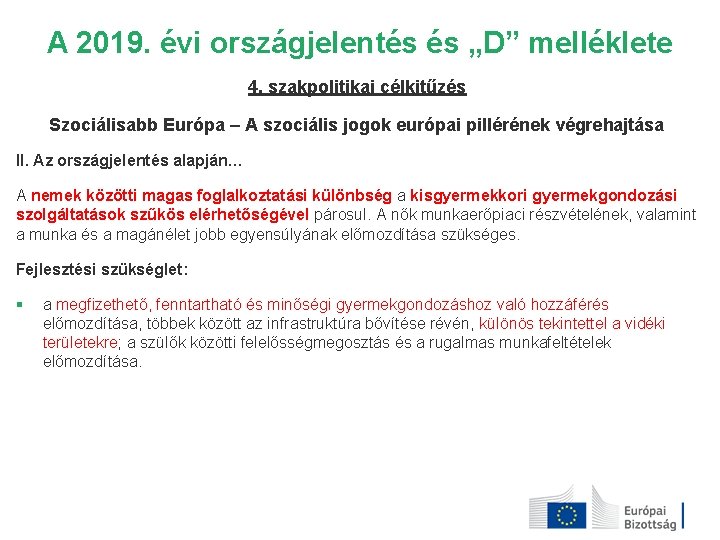 A 2019. évi országjelentés és „D” melléklete

4. szakpolitikai célkitűzés

Szociálisabb Európa – A szociális jogok európai pillérének végrehajtása

II. Az országjelentés alapján...

A nemek közötti magas foglalkoztatási különbség a kisgyermekkori gyermekgondozási szolgáltatások szűkös elérhetőségével párosul. A nők munkaerőpiaci részvételének, valamint a munka és a magánélet jobb egyensúlyának előmozdítása szükséges.

Fejlesztési szükséglet:

▪ a megfizethető, fenntartható és minőségi gyermekgondozáshoz való hozzáférés előmozdítása, többek között az infrastruktúra bővítése révén, különös tekintettel a vidéki területekre; a szülők közötti felelősségmegosztás és a rugalmas munkafeltételek előmozdítása.

Európai Bizottság